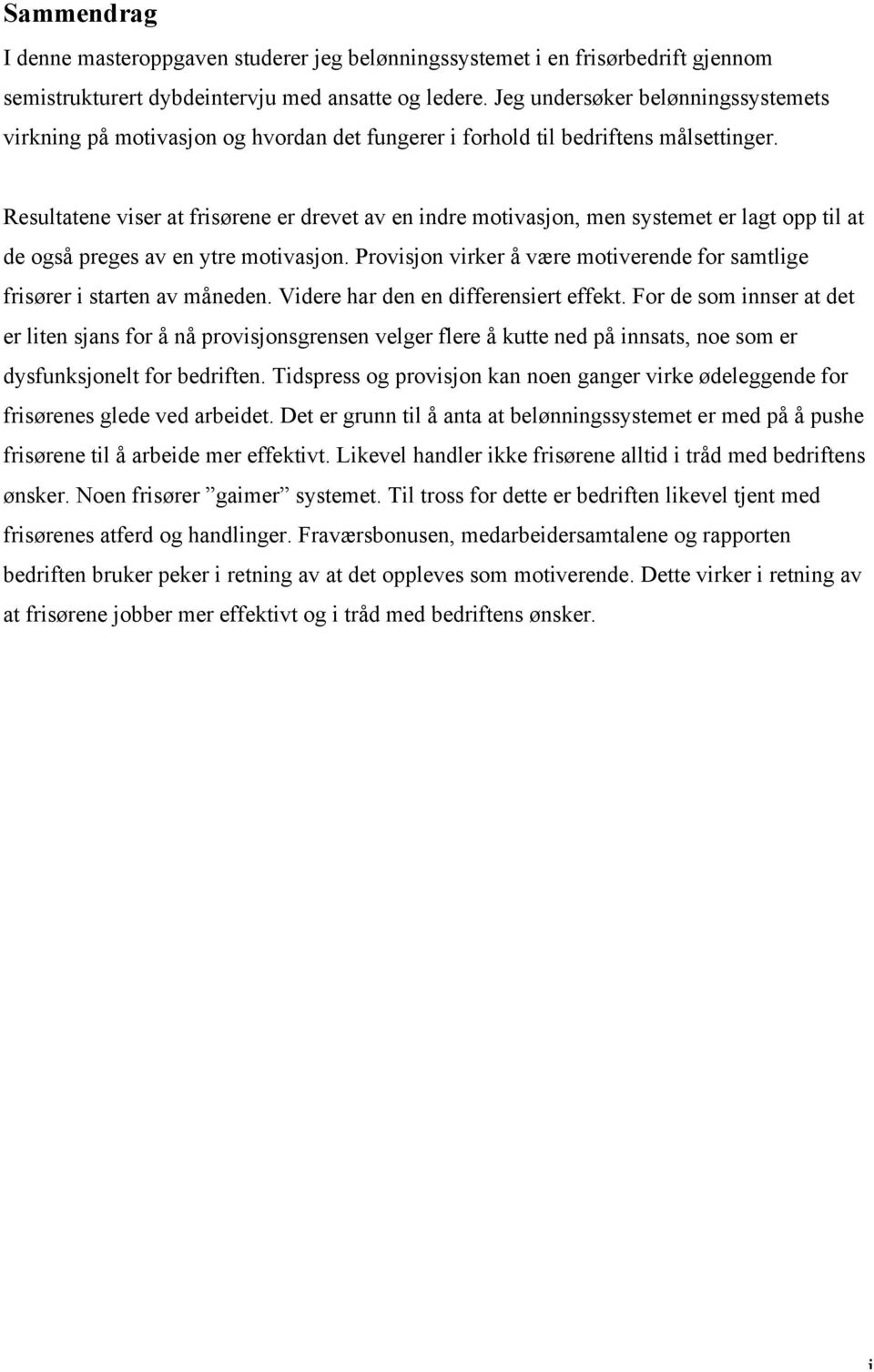 Sammendrag

I denne masteroppgaven studerer jeg belønningssystemet i en frisørbedrift gjennom semistrukturert dybdeintervju med ansatte og ledere. Jeg undersøker belønningssystemets virkning på motivasjon og hvordan det fungerer i forhold til bedriftens målsettinger.

Resultatene viser at frisørene er drevet av en indre motivasjon, men systemet er lagt opp til at de også preges av en ytre motivasjon. Provisjon virker å være motiverende for samtlige frisører i starten av måneden. Videre har den en differensiert effekt. For de som innser at det er liten sjans for å nå provisjonsgrensen velger flere å kutte ned på innsats, noe som er dysfunksjonelt for bedriften. Tidspress og provisjon kan noen ganger virke ødeleggende for frisørenes glede ved arbeidet. Det er grunn til å anta at belønningssystemet er med på å pushe frisørene til å arbeide mer effektivt. Likevel handler ikke frisørene alltid i tråd med bedriftens ønsker. Noen frisører ”gaimer” systemet. Til tross for dette er bedriften likevel tjent med frisørenes atferd og handlinger. Fraværsbonusen, medarbeidersamtalene og rapporten bedriften bruker peker i retning av at det oppleves som motiverende. Dette virker i retning av at frisørene jobber mer effektivt og i tråd med bedriftens ønsker.

i